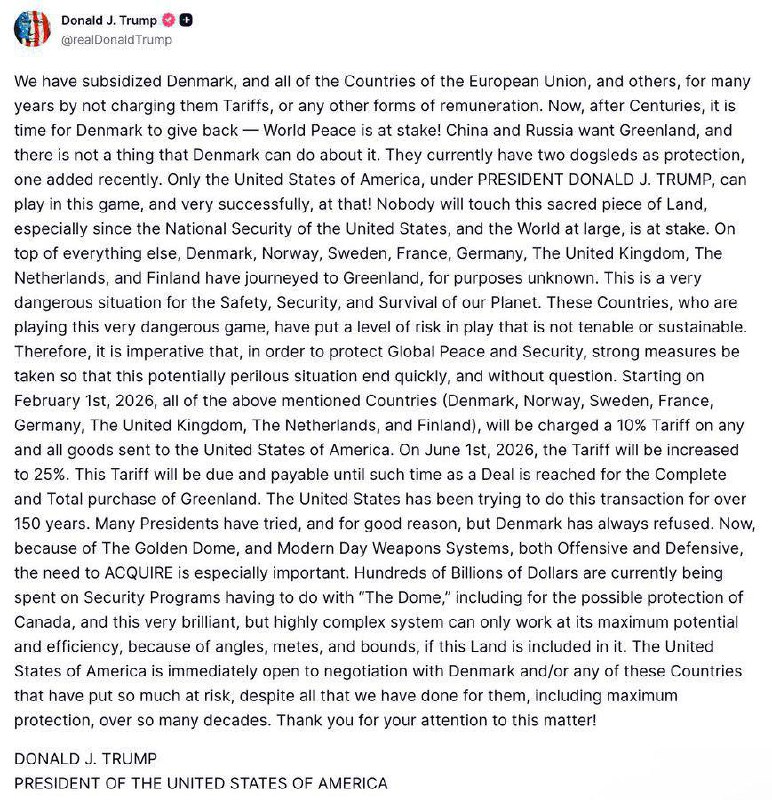 Donald J. Trump
@realDonaldTrump

We have subsidized Denmark, and all of the Countries of the European Union, and others, for many years by not charging them Tariffs, or any other forms of remuneration. Now, after Centuries, it is time for Denmark to give back — World Peace is at stake! China and Russia want Greenland, and there is not a thing that Denmark can do about it. They currently have two dogsleds as protection, one added recently. Only the United States of America, under PRESIDENT DONALD J. TRUMP, can play in this game, and very successfully, at that! Nobody will touch this sacred piece of Land, especially since the National Security of the United States, and the World at large, is at stake. On top of everything else, Denmark, Norway, Sweden, France, Germany, The United Kingdom, The Netherlands, and Finland have journeyed to Greenland, for purposes unknown. This is a very dangerous situation for the Safety, Security, and Survival of our Planet. These Countries, who are playing this very dangerous game, have put a level of risk in play that is not tenable or sustainable. Therefore, it is imperative that, in order to protect Global Peace and Security, strong measures be taken so that this potentially perilous situation end quickly, and without question. Starting on February 1st, 2026, all of the above mentioned Countries (Denmark, Norway, Sweden, France, Germany, The United Kingdom, The Netherlands, and Finland), will be charged a 10% Tariff on any and all goods sent to the United States of America. On June 1st, 2026, the Tariff will be increased to 25%. This Tariff will be due and payable until such time as a Deal is reached for the Complete and Total purchase of Greenland. The United States has been trying to do this transaction for over 150 years. Many Presidents have tried, and for good reason, but Denmark has always refused. Now, because of The Golden Dome, and Modern Day Weapons Systems, both Offensive and Defensive, the need to ACQUIRE is especially important. Hundreds of Billions of Dollars are currently being spent on Security Programs having to do with "The Dome," including for the possible protection of Canada, and this very brilliant, but highly complex system can only work at its maximum potential and efficiency, because of angles, metes, and bounds, if this Land is included in it. The United States of America is immediately open to negotiation with Denmark and/or any of these Countries that have put so much at risk, despite all that we have done for them, including maximum protection, over so many decades. Thank you for your attention to this matter!

DONALD J. TRUMP
PRESIDENT OF THE UNITED STATES OF AMERICA